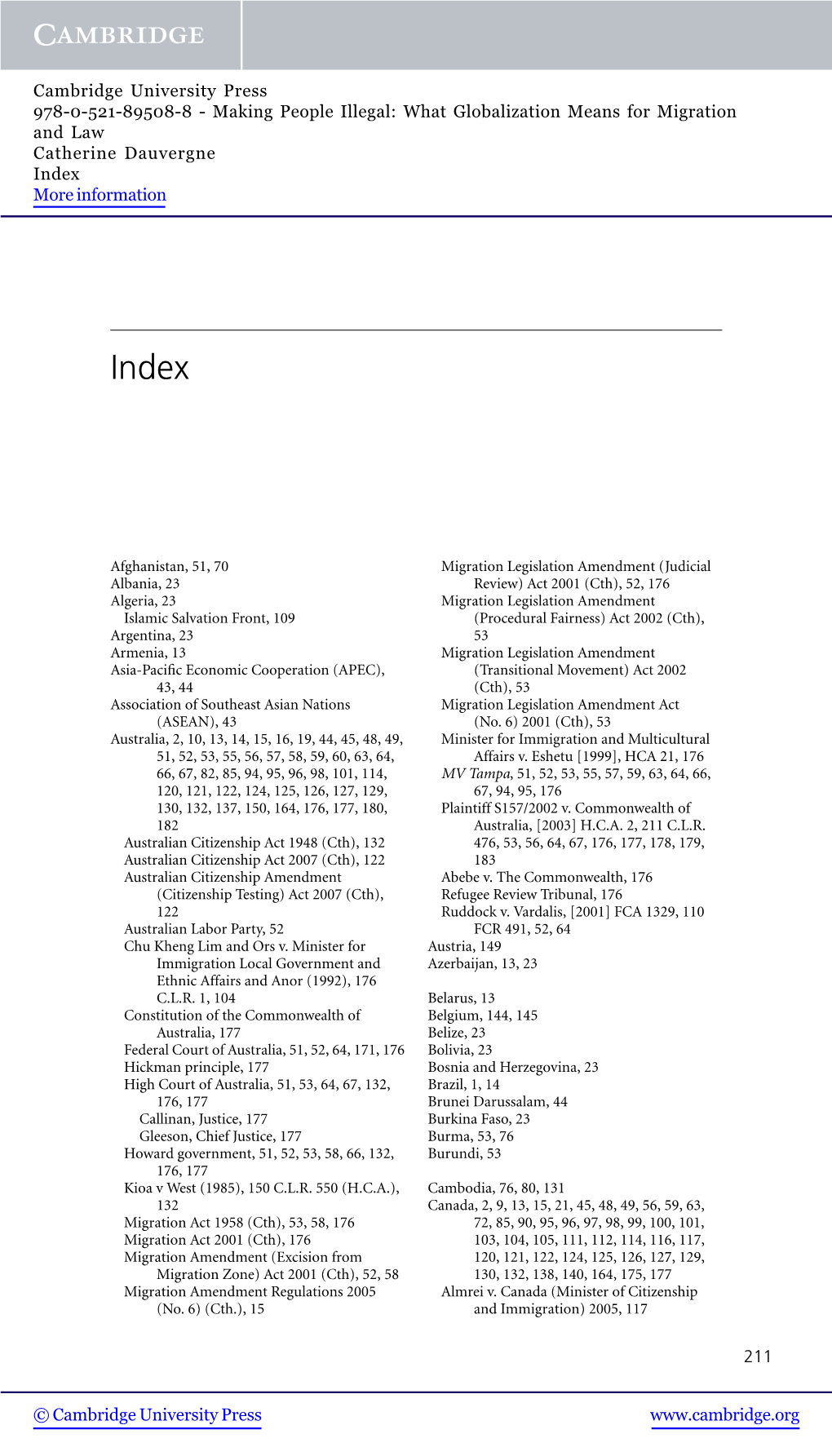 CAMBRIDGE

Cambridge University Press
978-0-521-89508-8 - Making People Illegal: What Globalization Means for Migration and Law
Catherine Dauvergne
Index
More information

Index

Afghanistan, 51, 70
Albania, 23
Algeria, 23
Islamic Salvation Front, 109
Argentina, 23
Armenia, 13
Asia-Pacific Economic Cooperation (APEC), 43, 44
Association of Southeast Asian Nations (ASEAN), 43
Australia, 2, 10, 13, 14, 15, 16, 19, 44, 45, 48, 49, 51, 52, 53, 55, 56, 57, 58, 59, 60, 63, 64, 66, 67, 82, 85, 94, 95, 96, 98, 101, 114, 120, 121, 122, 124, 125, 126, 127, 129, 130, 132, 137, 150, 164, 176, 177, 180, 182
Australian Citizenship Act 1948 (Cth), 132
Australian Citizenship Act 2007 (Cth), 122
Australian Citizenship Amendment (Citizenship Testing) Act 2007 (Cth), 122
Australian Labor Party, 52
Chu Kheng Lim and Ors v. Minister for Immigration Local Government and Ethnic Affairs and Anor (1992), 176 C.L.R. 1, 104
Constitution of the Commonwealth of Australia, 177
Federal Court of Australia, 51, 52, 64, 171, 176
Hickman principle, 177
High Court of Australia, 51, 53, 64, 67, 132, 176, 177
Callinan, Justice, 177
Gleeson, Chief Justice, 177
Howard government, 51, 52, 53, 58, 66, 132, 176, 177
Kioa v West (1985), 150 C.L.R. 550 (H.C.A.), 132
Migration Act 1958 (Cth), 53, 58, 176
Migration Act 2001 (Cth), 176
Migration Amendment (Excision from Migration Zone) Act 2001 (Cth), 52, 58
Migration Amendment Regulations 2005 (No. 6) (Cth.), 15
Migration Legislation Amendment (Judicial Review) Act 2001 (Cth), 52, 176
Migration Legislation Amendment (Procedural Fairness) Act 2002 (Cth), 53
Migration Legislation Amendment (Transitional Movement) Act 2002 (Cth), 53
Migration Legislation Amendment Act (No. 6) 2001 (Cth), 53
Minister for Immigration and Multicultural Affairs v. Eshetu [1999], HCA 21, 176
MV Tampa, 51, 52, 53, 55, 57, 59, 63, 64, 66, 67, 94, 95, 176
Plaintiff S157/2002 v. Commonwealth of Australia, [2003] H.C.A. 2, 211 C.L.R. 476, 53, 56, 64, 67, 176, 177, 178, 179, 183
Abebe v. The Commonwealth, 176
Refugee Review Tribunal, 176
Ruddock v. Vardalis, [2001] FCA 1329, 110 FCR 491, 52, 64
Austria, 149
Azerbaijan, 13, 23

Belarus, 13
Belgium, 144, 145
Belize, 23
Bolivia, 23
Bosnia and Herzegovina, 23
Brazil, 1, 14
Brunei Darussalam, 44
Burkina Faso, 23
Burma, 53, 76
Burundi, 53

Cambodia, 76, 80, 131
Canada, 2, 9, 13, 15, 21, 45, 48, 49, 56, 59, 63, 72, 85, 90, 95, 96, 97, 98, 99, 100, 101, 103, 104, 105, 111, 112, 114, 116, 117, 120, 121, 122, 124, 125, 126, 127, 129, 130, 132, 138, 140, 164, 175, 177
Almrei v. Canada (Minister of Citizenship and Immigration) 2005, 117

211

© Cambridge University Press
www.cambridge.org